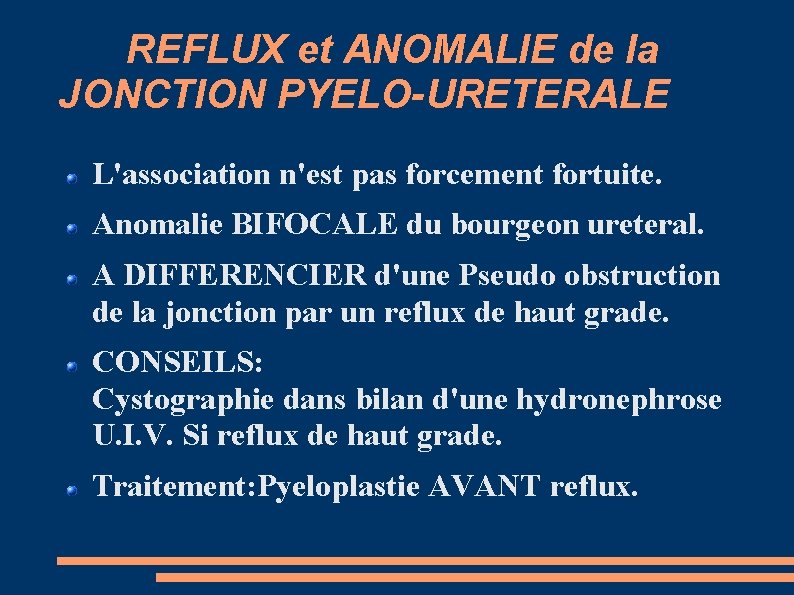 REFLUX et ANOMALIE de la JONCTION PYELO-URETERALE

• L'association n'est pas forcement fortuite.

• Anomalie BIFOCALE du bourgeon ureteral.

• A DIFFERENCIER d'une Pseudo obstruction de la jonction par un reflux de haut grade.

• CONSEILS:
Cystographie dans bilan d'une hydronephrose
U.I.V. Si reflux de haut grade.

• Traitement:Pyeloplastie AVANT reflux.